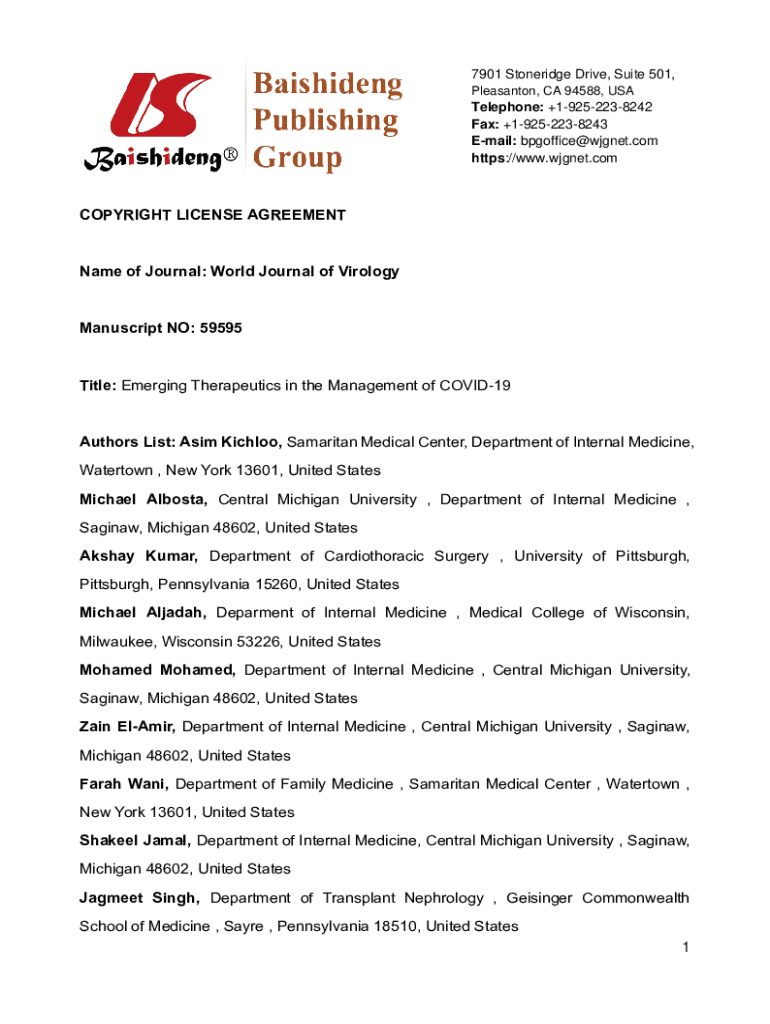 Baishideng®

Baishideng Publishing Group

7901 Stoneridge Drive, Suite 501, Pleasanton, CA 94588, USA
Telephone: +1-925-223-8242
Fax: +1-925-223-8243
E-mail: bpgoffice@wjgnet.com
https://www.wjgnet.com

COPYRIGHT LICENSE AGREEMENT

Name of Journal: World Journal of Virology

Manuscript NO: 59595

Title: Emerging Therapeutics in the Management of COVID-19

Authors List: Asim Kichloo, Samaritan Medical Center, Department of Internal Medicine, Watertown , New York 13601, United States

Michael Albosta, Central Michigan University , Department of Internal Medicine , Saginaw, Michigan 48602, United States

Akshay Kumar, Department of Cardiothoracic Surgery , University of Pittsburgh, Pittsburgh, Pennsylvania 15260, United States

Michael Aljadah, Deparment of Internal Medicine , Medical College of Wisconsin, Milwaukee, Wisconsin 53226, United States

Mohamed Mohamed, Department of Internal Medicine , Central Michigan University, Saginaw, Michigan 48602, United States

Zain El-Amir, Department of Internal Medicine , Central Michigan University , Saginaw, Michigan 48602, United States

Farah Wani, Department of Family Medicine , Samaritan Medical Center , Watertown , New York 13601, United States

Shakeel Jamal, Department of Internal Medicine, Central Michigan University , Saginaw, Michigan 48602, United States

Jagmeet Singh, Department of Transplant Nephrology , Geisinger Commonwealth School of Medicine , Sayre , Pennsylvania 18510, United States

1